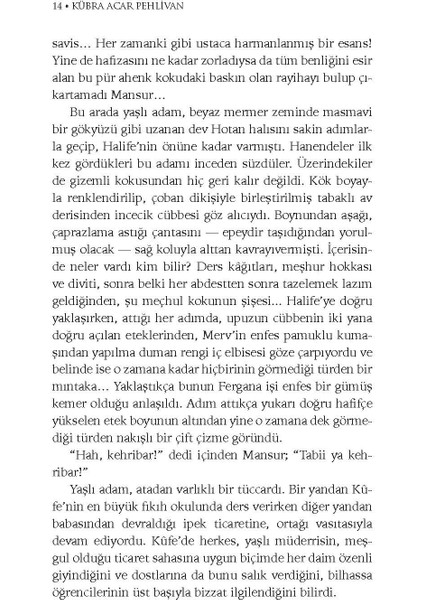 14 • KÜBRA ACAR PEHLİVAN

savis... Her zamanki gibi ustaca harmanlanmış bir esans! Yine de hafızasını ne kadar zorladıysa da tüm benliğini esir alan bu pür ahenk kokudaki baskın olan rayihayı bulup çıkartamadı Mansur...

Bu arada yaşlı adam, beyaz mermer zeminde masmavi bir gökyüzü gibi uzanan dev Hotan halısını sakin adımlarla geçip, Halife'nin önüne kadar varmıştı. Hanendeler ilk kez gördükleri bu adamı inceden süzdüler. Üzerindekiler de gizemli kokusundan hiç geri kalır değildi. Kök boyayla renklendirilip, çoban dikişiyle birleştirilmiş tabaklı av derisinden incecik cübbesi göz alıcıydı. Boynundan aşağı, çaprazlama astığı çantasını — epeydir taşıdığından yorulmuş olacak — sağ koluyla alttan kavrayıvermişti. İçerisinde neler vardı kim bilir? Ders kâğıtları, meşhur hokkası ve diviti, sonra belki her abdestten sonra tazelemek lazım geldiğinden, şu meçhul kokunun şişesi... Halife'ye doğru yaklaşırken, attığı her adımda, upuzun cübbenin iki yana doğru açılan eteklerinden, Merv'in enfes pamuklu kumaşından yapılma duman rengi iç elbisesi göze çarpıyordu ve belinde ise o zamana kadar hiçbirinin görmediği türden bir mıntaka... Yaklaştıkça bunun Fergana işi enfes bir gümüş kemer olduğu anlaşıldı. Adım attıkça yukarı doğru hafifçe yükselen etek boyunun altından yine o zamana dek görmediği türden nakışlı bir çift çizme göründü.

"Hah, kehribar!" dedi içinden Mansur; "Tabii ya kehribar!"

Yaşlı adam, atadan varlıklı bir tüccardı. Bir yandan Kûfe'nin en büyük fıkıh okulunda ders verirken diğer yandan babasından devraldığı ipek ticaretine, ortağı vasıtasıyla devam ediyordu. Kûfe'de herkes, yaşlı müderrisin, meşgul olduğu ticaret sahasına uygun biçimde her daim özenli giyindiğini ve dostlarına da bunu salık verdiğini, bilhassa öğrencilerinin üst başıyla bizzat ilgilendiğini bilirdi.